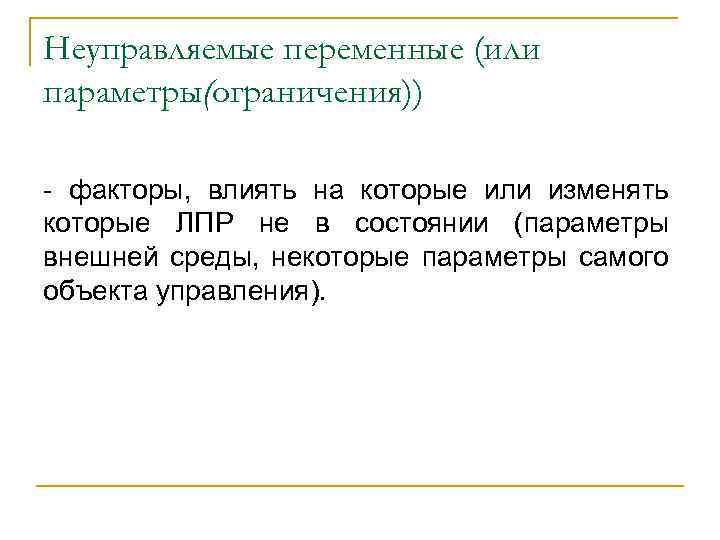 Неуправляемые переменные (или параметры(ограничения))

- факторы, влиять на которые или изменять которые ЛПР не в состоянии (параметры внешней среды, некоторые параметры самого объекта управления).